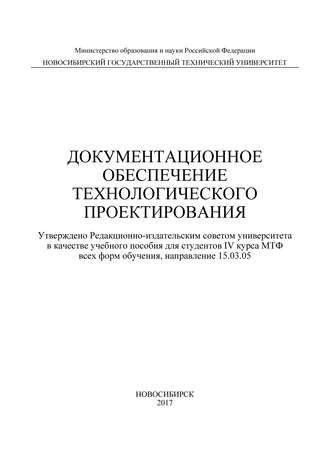 Министерство образования и науки Российской Федерации
НОВОСИБИРСКИЙ ГОСУДАРСТВЕННЫЙ ТЕХНИЧЕСКИЙ УНИВЕРСИТЕТ

ДОКУМЕНТАЦИОННОЕ ОБЕСПЕЧЕНИЕ ТЕХНОЛОГИЧЕСКОГО ПРОЕКТИРОВАНИЯ

Утверждено Редакционно-издательским советом университета в качестве учебного пособия для студентов IV курса МТФ всех форм обучения, направление 15.03.05

НОВОСИБИРСК
2017